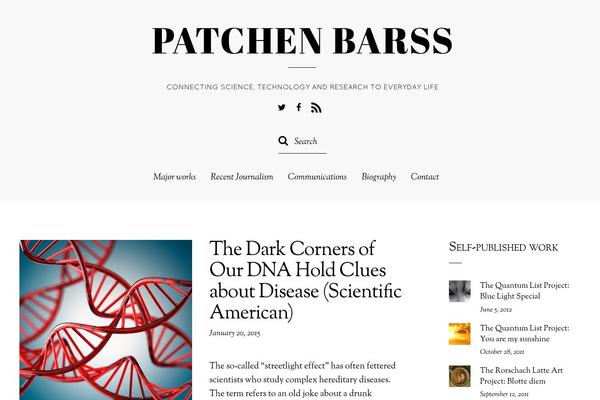 PATCHEN BARSS

CONNECTING SCIENCE, TECHNOLOGY AND RESEARCH TO EVERYDAY LIFE

Search

Major works Recent Journalism Communications Biography Contact

The Dark Corners of Our DNA Hold Clues about Disease (Scientific American)

January 20, 2015

The so-called "streetlight effect" has often fettered scientists who study complex hereditary diseases. The term refers to an old joke about a drunk

SELF-PUBLISHED WORK

The Quantum List Project: Blue Light Special
June 5, 2012

The Quantum List Project: You are my sunshine
October 28, 2011

The Rorschach Latte Art Project: Blotte diem
September 12, 2011